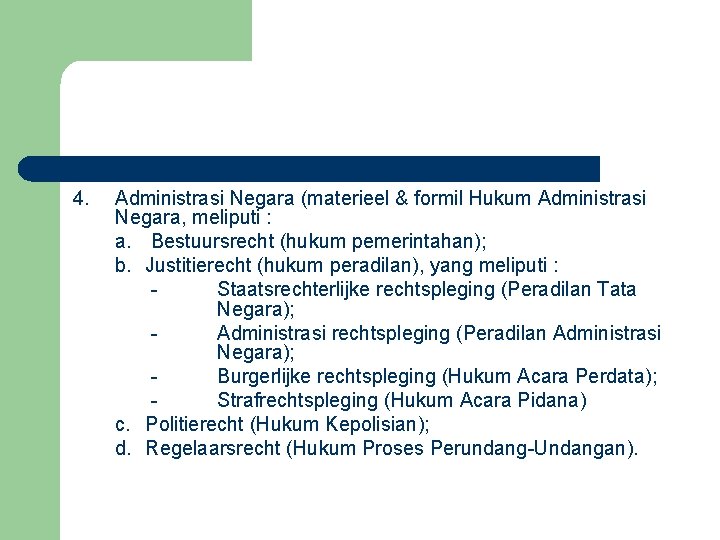 4. Administrasi Negara (materieel & formil Hukum Administrasi Negara, meliputi :

a. Bestuursrecht (hukum pemerintahan);

b. Justitierecht (hukum peradilan), yang meliputi :

- Staatsrechterlijke rechtspleging (Peradilan Tata Negara);

- Administrasi rechtspleging (Peradilan Administrasi Negara);

- Burgerlijke rechtspleging (Hukum Acara Perdata);

- Strafrechtspleging (Hukum Acara Pidana)

c. Politierecht (Hukum Kepolisian);

d. Regelaarsrecht (Hukum Proses Perundang-Undangan).